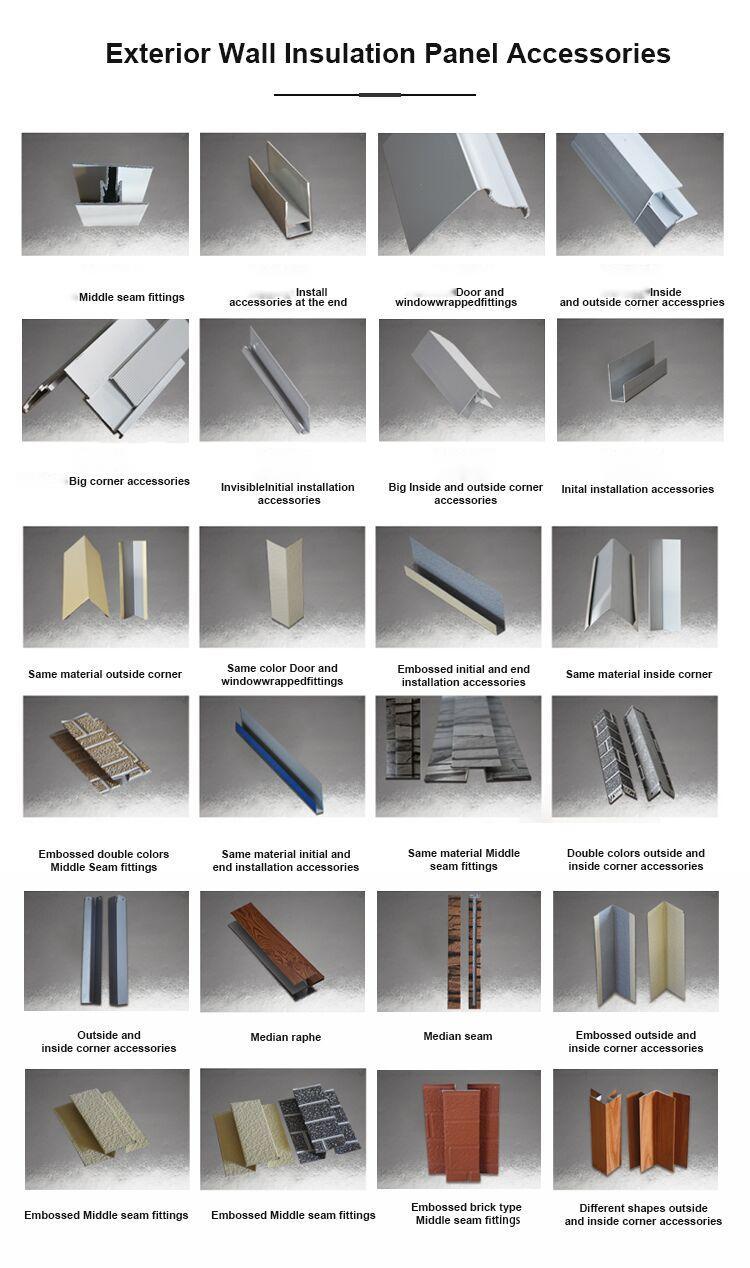 Exterior Wall Insulation Panel Accessories

Middle seam fittings

Install accessories at the end

Door and windowwrappedfittings

Inside and outside corner accesspries

Big corner accessories

InvisibleInitial installation accessories

Big Inside and outside corner accessories

Inital installation accessories

Same material outside corner

Same color Door and windowwrappedfittings

Embossed initial and end installation accessories

Same material inside corner

Embossed double colors Middle Seam fittings

Same material initial and end installation accessories

Same material Middle seam fittings

Double colors outside and inside corner accessories

Outside and inside corner accessories

Median raphe

Median seam

Embossed outside and inside corner accessories

Embossed Middle seam fittings

Embossed Middle seam fittings

Embossed brick type Middle seam fittings

Different shapes outside and inside corner accessories